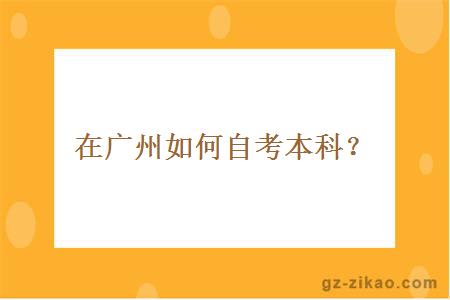 在广州如何自考本科？

gz-zikao.com